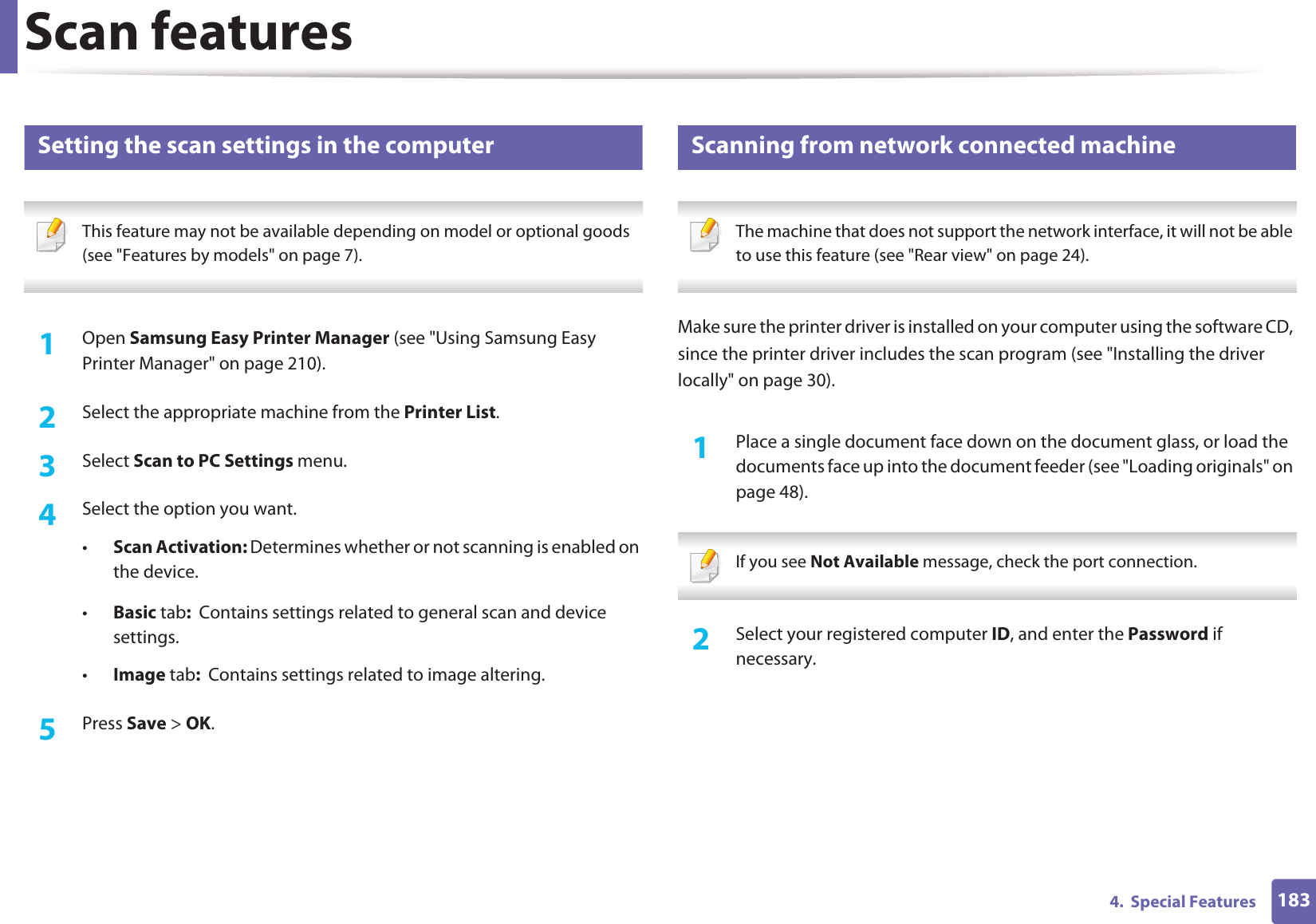 Scan features

Setting the scan settings in the computer

This feature may not be available depending on model or optional goods (see "Features by models" on page 7).

1 Open Samsung Easy Printer Manager (see "Using Samsung Easy Printer Manager" on page 210).

2 Select the appropriate machine from the Printer List.

3 Select Scan to PC Settings menu.

4 Select the option you want.

• Scan Activation: Determines whether or not scanning is enabled on the device.

• Basic tab: Contains settings related to general scan and device settings.

• Image tab: Contains settings related to image altering.

5 Press Save > OK.

Scanning from network connected machine

The machine that does not support the network interface, it will not be able to use this feature (see "Rear view" on page 24).

Make sure the printer driver is installed on your computer using the software CD, since the printer driver includes the scan program (see "Installing the driver locally" on page 30).

1 Place a single document face down on the document glass, or load the documents face up into the document feeder (see "Loading originals" on page 48).

If you see Not Available message, check the port connection.

2 Select your registered computer ID, and enter the Password if necessary.

4. Special Features 183